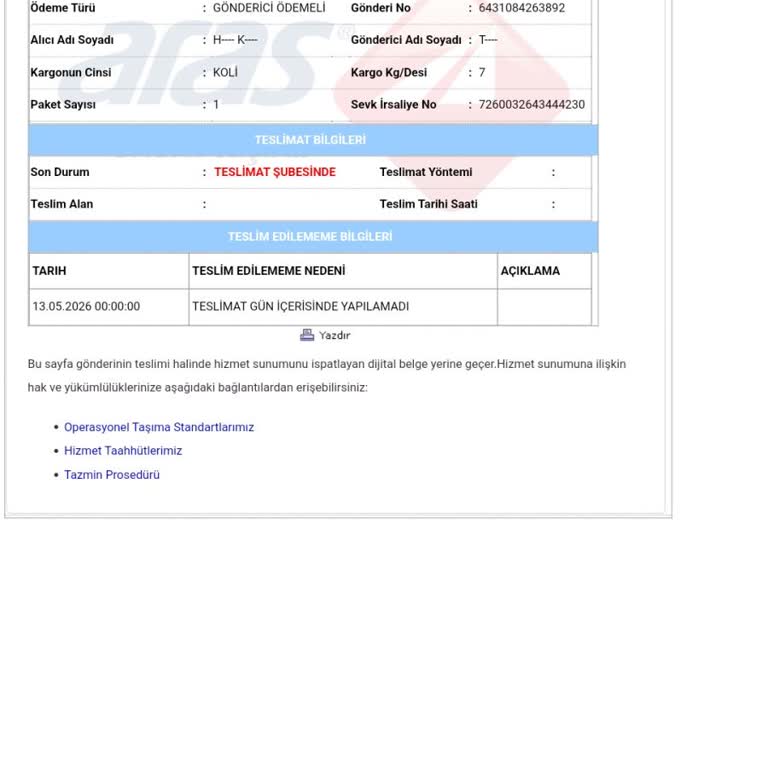 aras

| Ödeme Türü | : GÖNDERİCİ ÖDEMELİ | Gönderi No | : 6431084263892 |
|---|---|---|---|
| Alıcı Adı Soyadı | : H---- K---- | Gönderici Adı Soyadı | : T---- |
| Kargonun Cinsi | : KOLİ | Kargo Kg/Desi | : 7 |
| Paket Sayısı | : 1 | Sevk İrsaliye No | : 7260032643444230 |

TESLİMAT BİLGİLERİ

| Son Durum | : TESLİMAT ŞUBESİNDE | Teslimat Yöntemi | : |
|---|---|---|---|
| Teslim Alan | : | Teslim Tarihi Saati | : |

TESLİM EDİLEMEME BİLGİLERİ

| TARIH | TESLİM EDİLEMEME NEDENİ | AÇIKLAMA |
|---|---|---|
| 13.05.2026 00:00:00 | TESLİMAT GÜN İÇERİSİNDE YAPILAMADI | |

Yazdır

Bu sayfa gönderinin teslimi halinde hizmet sunumunu ispatlayan dijital belge yerine geçer.Hizmet sunumuna ilişkin hak ve yükümlülüklerinize aşağıdaki bağlantılardan erişebilirsiniz:

• Operasyonel Taşıma Standartlarımız
• Hizmet Taahhütlerimiz
• Tazmin Prosedürü